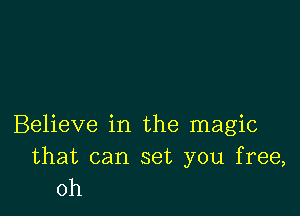 Believe in the magic
that can set you free,
oh